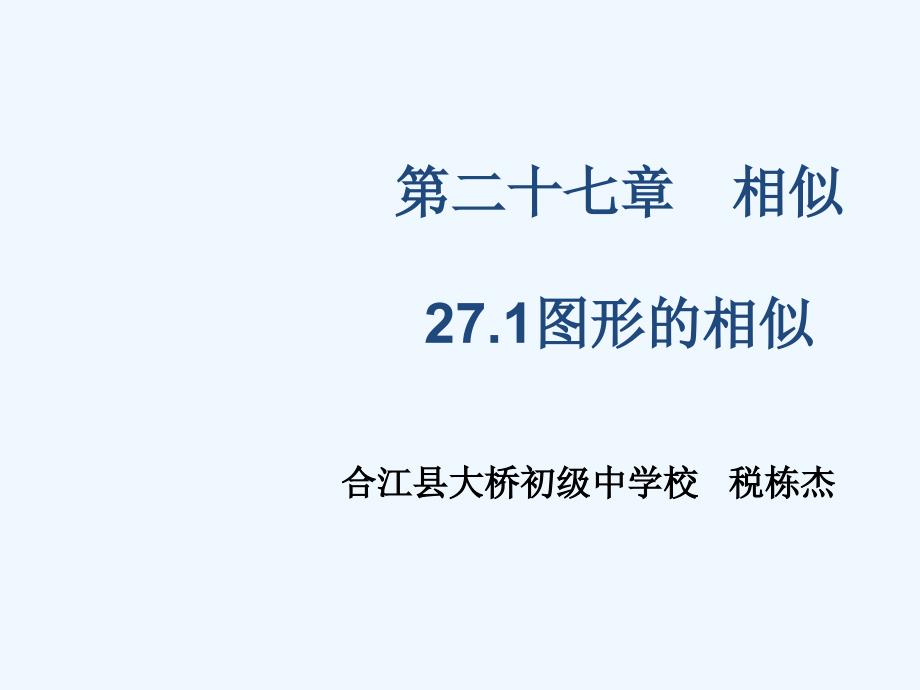 第二十七章　相似

27.1图形的相似

合江县大桥初级中学校　税栋杰